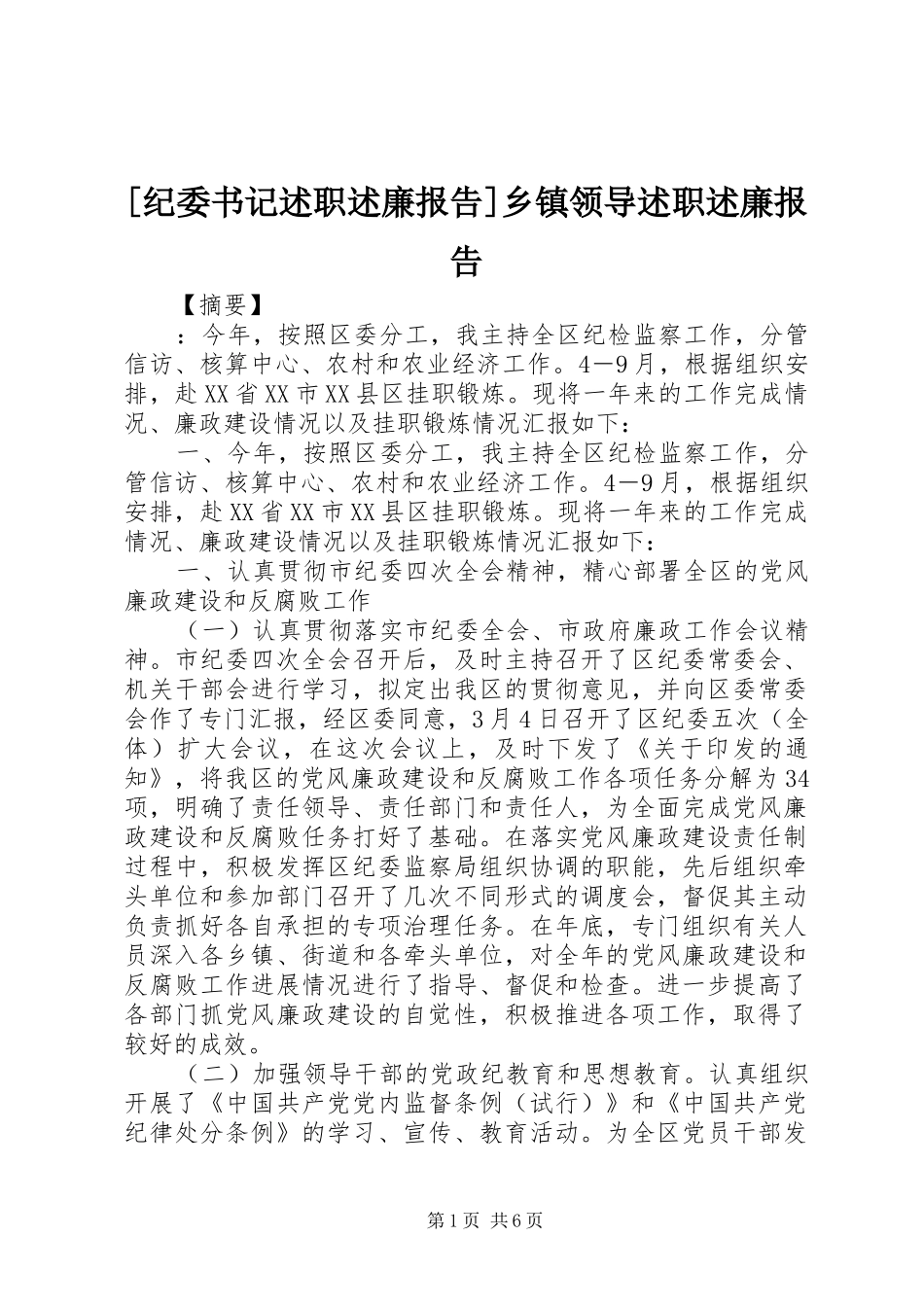 [纪委书记述职述廉报告]乡镇领导述职述廉报告

【摘要】

：今年，按照区委分工，我主持全区纪检监察工作，分管信访、核算中心、农村和农业经济工作。4—9月，根据组织安排，赴XX省XX市XX县区挂职锻炼。现将一年来的工作完成情况、廉政建设情况以及挂职锻炼情况汇报如下：

一、今年，按照区委分工，我主持全区纪检监察工作，分管信访、核算中心、农村和农业经济工作。4—9月，根据组织安排，赴XX省XX市XX县区挂职锻炼。现将一年来的工作完成情况、廉政建设情况以及挂职锻炼情况汇报如下：

一、认真贯彻市纪委四次全会精神，精心部署全区的党风廉政建设和反腐败工作

（一）认真贯彻落实市纪委全会、市政府廉政工作会议精神。市纪委四次全会召开后，及时主持召开了区纪委常委会、机关干部会进行学习，拟定出我区的贯彻意见，并向区委常委会作了专门汇报，经区委同意，3月4日召开了区纪委五次（全体）扩大会议，在这次会议上，及时下发了《关于印发的通知》，将我区的党风廉政建设和反腐败工作各项任务分解为34项，明确了责任领导、责任部门和责任人，为全面完成党风廉政建设和反腐败任务打好了基础。在落实党风廉政建设责任制过程中，积极发挥区纪委监察局组织协调的职能，先后组织牵头单位和参加部门召开了几次不同形式的调度会，督促其主动负责抓好各自承担的专项治理任务。在年底，专门组织有关人员深入各乡镇、街道和各牵头单位，对全年的党风廉政建设和反腐败工作进展情况进行了指导、督促和检查。进一步提高了各部门抓党风廉政建设的自觉性，积极推进各项工作，取得了较好的成效。

（二）加强领导干部的党政纪教育和思想教育。认真组织开展了《中国共产党党内监督条例（试行）》和《中国共产党纪律处分条例》的学习、宣传、教育活动。为全区党员干部发

第1页 共6页